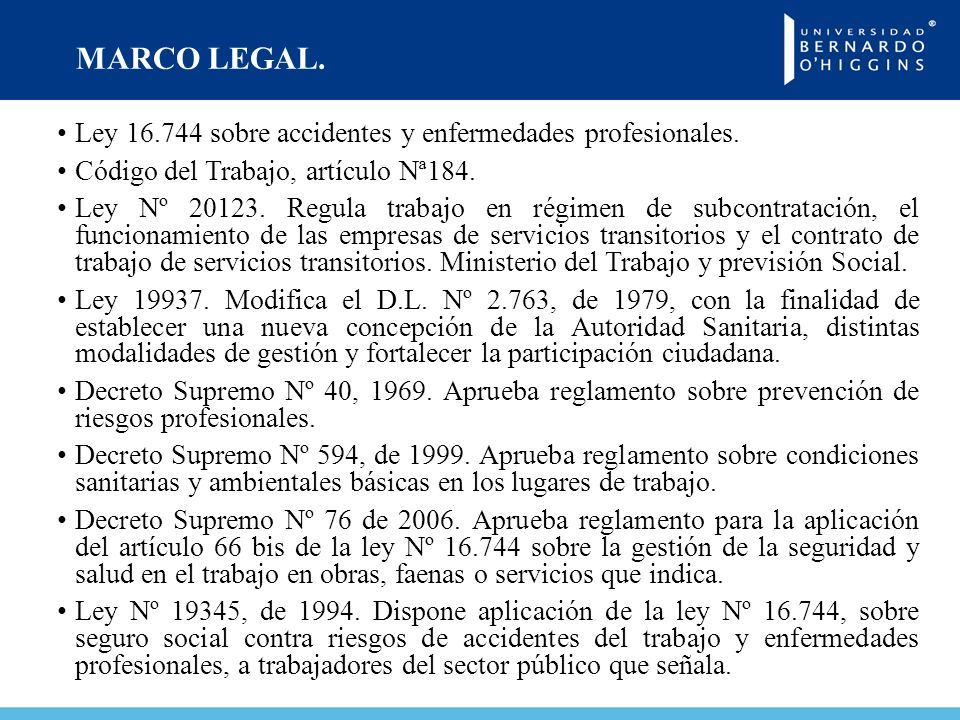 MARCO LEGAL.

UNIVERSIDAD BERNARDO O'HIGGINS ®

• Ley 16.744 sobre accidentes y enfermedades profesionales.

• Código del Trabajo, artículo Nª184.

• Ley Nº 20123. Regula trabajo en régimen de subcontratación, el funcionamiento de las empresas de servicios transitorios y el contrato de trabajo de servicios transitorios. Ministerio del Trabajo y previsión Social.

• Ley 19937. Modifica el D.L. Nº 2.763, de 1979, con la finalidad de establecer una nueva concepción de la Autoridad Sanitaria, distintas modalidades de gestión y fortalecer la participación ciudadana.

• Decreto Supremo Nº 40, 1969. Aprueba reglamento sobre prevención de riesgos profesionales.

• Decreto Supremo Nº 594, de 1999. Aprueba reglamento sobre condiciones sanitarias y ambientales básicas en los lugares de trabajo.

• Decreto Supremo Nº 76 de 2006. Aprueba reglamento para la aplicación del artículo 66 bis de la ley Nº 16.744 sobre la gestión de la seguridad y salud en el trabajo en obras, faenas o servicios que indica.

• Ley Nº 19345, de 1994. Dispone aplicación de la ley Nº 16.744, sobre seguro social contra riesgos de accidentes del trabajo y enfermedades profesionales, a trabajadores del sector público que señala.